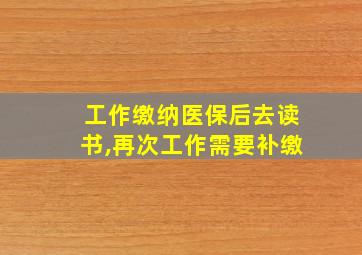 工作缴纳医保后去读书,再次工作需要补缴